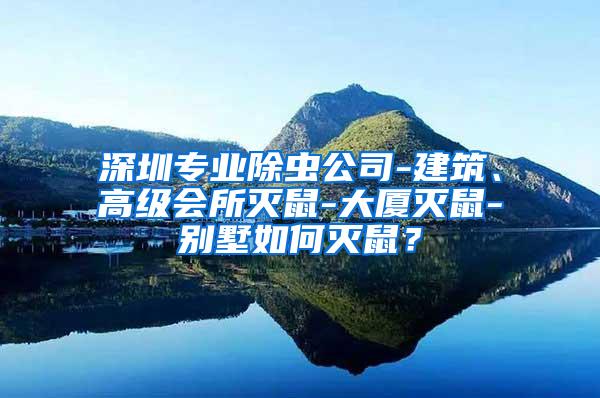 深圳专业除虫公司-建筑、高级会所灭鼠-大厦灭鼠-别墅如何灭鼠？